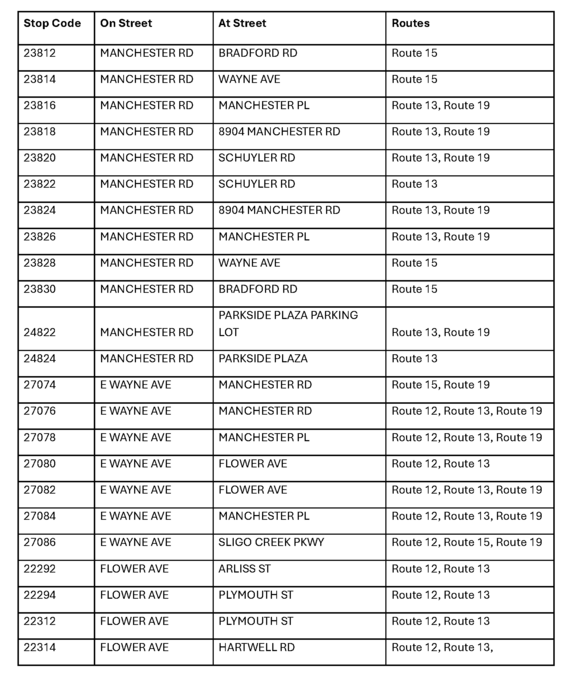 | Stop Code | On Street | At Street | Routes |
|---|---|---|---|
| 23812 | MANCHESTER RD | BRADFORD RD | Route 15 |
| 23814 | MANCHESTER RD | WAYNE AVE | Route 15 |
| 23816 | MANCHESTER RD | MANCHESTER PL | Route 13, Route 19 |
| 23818 | MANCHESTER RD | 8904 MANCHESTER RD | Route 13, Route 19 |
| 23820 | MANCHESTER RD | SCHUYLER RD | Route 13, Route 19 |
| 23822 | MANCHESTER RD | SCHUYLER RD | Route 13 |
| 23824 | MANCHESTER RD | 8904 MANCHESTER RD | Route 13, Route 19 |
| 23826 | MANCHESTER RD | MANCHESTER PL | Route 13, Route 19 |
| 23828 | MANCHESTER RD | WAYNE AVE | Route 15 |
| 23830 | MANCHESTER RD | BRADFORD RD | Route 15 |
| 24822 | MANCHESTER RD | PARKSIDE PLAZA PARKING LOT | Route 13, Route 19 |
| 24824 | MANCHESTER RD | PARKSIDE PLAZA | Route 13 |
| 27074 | E WAYNE AVE | MANCHESTER RD | Route 15, Route 19 |
| 27076 | E WAYNE AVE | MANCHESTER RD | Route 12, Route 13, Route 19 |
| 27078 | E WAYNE AVE | MANCHESTER PL | Route 12, Route 13, Route 19 |
| 27080 | E WAYNE AVE | FLOWER AVE | Route 12, Route 13 |
| 27082 | E WAYNE AVE | FLOWER AVE | Route 12, Route 13, Route 19 |
| 27084 | E WAYNE AVE | MANCHESTER PL | Route 12, Route 13, Route 19 |
| 27086 | E WAYNE AVE | SLIGO CREEK PKWY | Route 12, Route 15, Route 19 |
| 22292 | FLOWER AVE | ARLISS ST | Route 12, Route 13 |
| 22294 | FLOWER AVE | PLYMOUTH ST | Route 12, Route 13 |
| 22312 | FLOWER AVE | PLYMOUTH ST | Route 12, Route 13 |
| 22314 | FLOWER AVE | HARTWELL RD | Route 12, Route 13, |